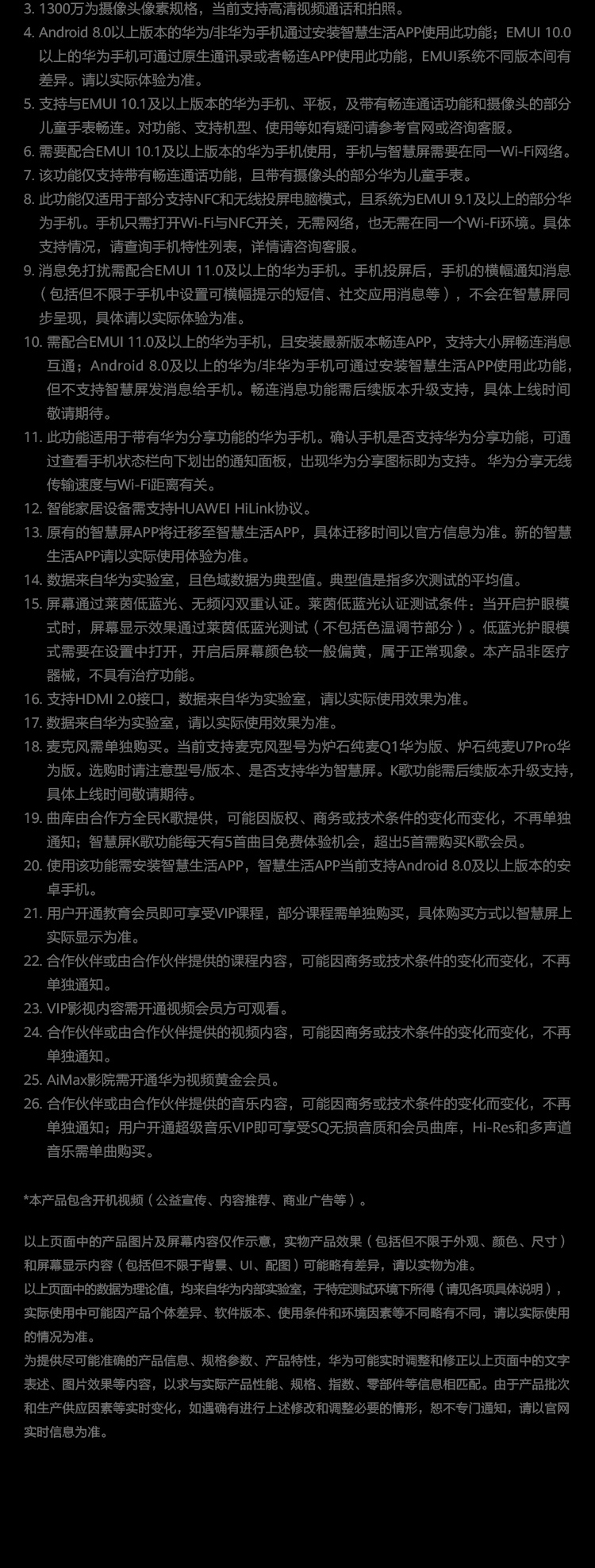 3. 1300万为摄像头像素规格，当前支持高清视频通话和拍照。
4. Android 8.0以上版本的华为/非华为手机通过安装智慧生活APP使用此功能；EMUI 10.0以上的华为手机可通过原生通讯录或者畅连APP使用此功能，EMUI系统不同版本间有差异。请以实际体验为准。
5. 支持与EMUI 10.1及以上版本的华为手机、平板，及带有畅连通话功能和摄像头的部分儿童手表畅连。对功能、支持机型、使用等如有疑问请参考官网或咨询客服。
6. 需要配合EMUI 10.1及以上版本的华为手机使用，手机与智慧屏需要在同一Wi-Fi网络。
7. 该功能仅支持带有畅连通话功能，且带有摄像头的部分华为儿童手表。
8. 此功能仅适用于部分支持NFC和无线投屏电脑模式，且系统为EMUI 9.1及以上的部分华为手机。手机只需打开Wi-Fi与NFC开关，无需网络，也无需在同一个Wi-Fi环境。具体支持情况，请查询手机特性列表，详情请咨询客服。
9. 消息免打扰需配合EMUI 11.0及以上的华为手机。手机投屏后，手机的横幅通知消息（包括但不限于手机中设置可横幅提示的短信、社交应用消息等），不会在智慧屏同步呈现，具体请以实际体验为准。
10. 需配合EMUI 11.0及以上的华为手机，且安装最新版本畅连APP，支持大小屏畅连消息互通；Android 8.0及以上的华为/非华为手机可通过安装智慧生活APP使用此功能，但不支持智慧屏发消息给手机。畅连消息功能需后续版本升级支持，具体上线时间敬请期待。
11. 此功能适用于带有华为分享功能的华为手机。确认手机是否支持华为分享功能，可通过查看手机状态栏向下划出的通知面板，出现华为分享图标即为支持。 华为分享无线传输速度与Wi-Fi距离有关。
12. 智能家居设备需支持HUAWEI HiLink协议。
13. 原有的智慧屏APP将迁移至智慧生活APP，具体迁移时间以官方信息为准。新的智慧生活APP请以实际使用体验为准。
14. 数据来自华为实验室，且色域数据为典型值。典型值是指多次测试的平均值。
15. 屏幕通过莱茵低蓝光、无频闪双重认证。莱茵低蓝光认证测试条件：当开启护眼模式时，屏幕显示效果通过莱茵低蓝光测试（不包括色温调节部分）。低蓝光护眼模式需要在设置中打开，开启后屏幕颜色较一般偏黄，属于正常现象。本产品非医疗器械，不具有治疗功能。
16. 支持HDMI 2.0接口，数据来自华为实验室，请以实际使用效果为准。
17. 数据来自华为实验室，请以实际使用效果为准。
18. 麦克风需单独购买。当前支持麦克风型号为炉石纯麦Q1华为版、炉石纯麦U7Pro华为版。选购时请注意型号/版本、是否支持华为智慧屏。K歌功能需后续版本升级支持，具体上线时间敬请期待。
19. 曲库由合作方全民K歌提供，可能因版权、商务或技术条件的变化而变化，不再单独通知；智慧屏K歌功能每天有5首曲目免费体验机会，超出5首需购买K歌会员。
20. 使用该功能需安装智慧生活APP，智慧生活APP当前支持Android 8.0及以上版本的安卓手机。
21. 用户开通教育会员即可享受VIP课程，部分课程需单独购买，具体购买方式以智慧屏上实际显示为准。
22. 合作伙伴或由合作伙伴提供的课程内容，可能因商务或技术条件的变化而变化，不再单独通知。
23. VIP影视内容需开通视频会员方可观看。
24. 合作伙伴或由合作伙伴提供的视频内容，可能因商务或技术条件的变化而变化，不再单独通知。
25. AiMax影院需开通华为视频黄金会员。
26. 合作伙伴或由合作伙伴提供的音乐内容，可能因商务或技术条件的变化而变化，不再单独通知；用户开通超级音乐VIP即可享受SQ无损音质和会员曲库，Hi-Res和多声道音乐需单曲购买。

*本产品包含开机视频（公益宣传、内容推荐、商业广告等）。

以上页面中的产品图片及屏幕内容仅作示意，实物产品效果（包括但不限于外观、颜色、尺寸）和屏幕显示内容（包括但不限于背景、UI、配图）可能略有差异，请以实物为准。
以上页面中的数据为理论值，均来自华为内部实验室，于特定测试环境下所得（请见各项具体说明），实际使用中可能因产品个体差异、软件版本、使用条件和环境因素等不同略有不同，请以实际使用的情况为准。
为提供尽可能准确的产品信息、规格参数、产品特性，华为可能实时调整和修正以上页面中的文字表述、图片效果等内容，以求与实际产品性能、规格、指数、零部件等信息相匹配。由于产品批次和生产供应因素等实时变化，如遇确有进行上述修改和调整必要的情形，恕不专门通知，请以官网实时信息为准。